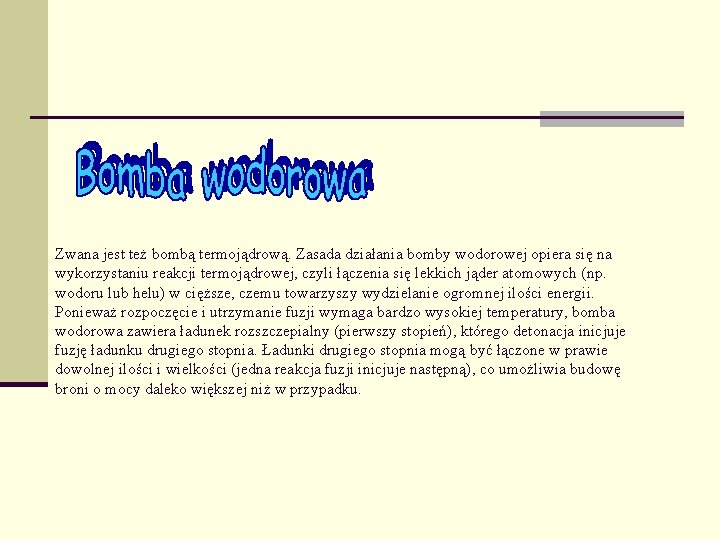 Bomba wodorowa

Zwana jest też bombą termojądrową. Zasada działania bomby wodorowej opiera się na wykorzystaniu reakcji termojądrowej, czyli łączenia się lekkich jąder atomowych (np. wodoru lub helu) w cięższe, czemu towarzyszy wydzielanie ogromnej ilości energii. Ponieważ rozpoczęcie i utrzymanie fuzji wymaga bardzo wysokiej temperatury, bomba wodorowa zawiera ładunek rozszczepialny (pierwszy stopień), którego detonacja inicjuje fuzję ładunku drugiego stopnia. Ładunki drugiego stopnia mogą być łączone w prawie dowolnej ilości i wielkości (jedna reakcja fuzji inicjuje następną), co umożliwia budowę broni o mocy daleko większej niż w przypadku.